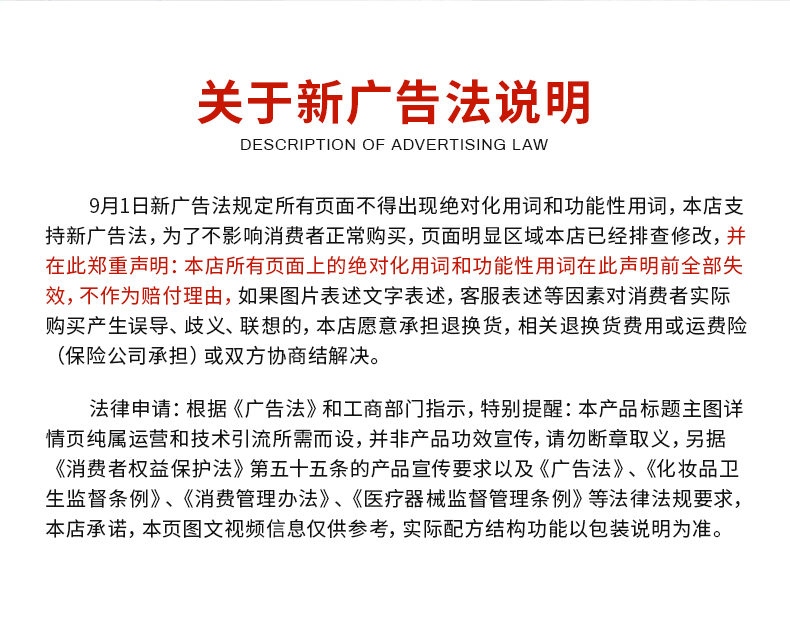 关于新广告法说明
DESCRIPTION OF ADVERTISING LAW

9月1日新广告法规定所有页面不得出现绝对化用词和功能性用词，本店支持新广告法，为了不影响消费者正常购买，页面明显区域本店已经排查修改，并在此郑重声明：本店所有页面上的绝对化用词和功能性用词在此声明前全部失效，不作为赔付理由，如果图片表述文字表述，客服表述等因素对消费者实际购买产生误导、歧义、联想的，本店愿意承担退换货，相关退换货费用或运费险（保险公司承担）或双方协商结解决。

法律申请：根据《广告法》和工商部门指示，特别提醒：本产品标题主图详情页纯属运营和技术引流所需而设，并非产品功效宣传，请勿断章取义，另据《消费者权益保护法》第五十五条的产品宣传要求以及《广告法》、《化妆品卫生监督条例》、《消费管理办法》、《医疗器械监督管理条例》等法律法规要求，本店承诺，本页图文视频信息仅供参考，实际配方结构功能以包装说明为准。